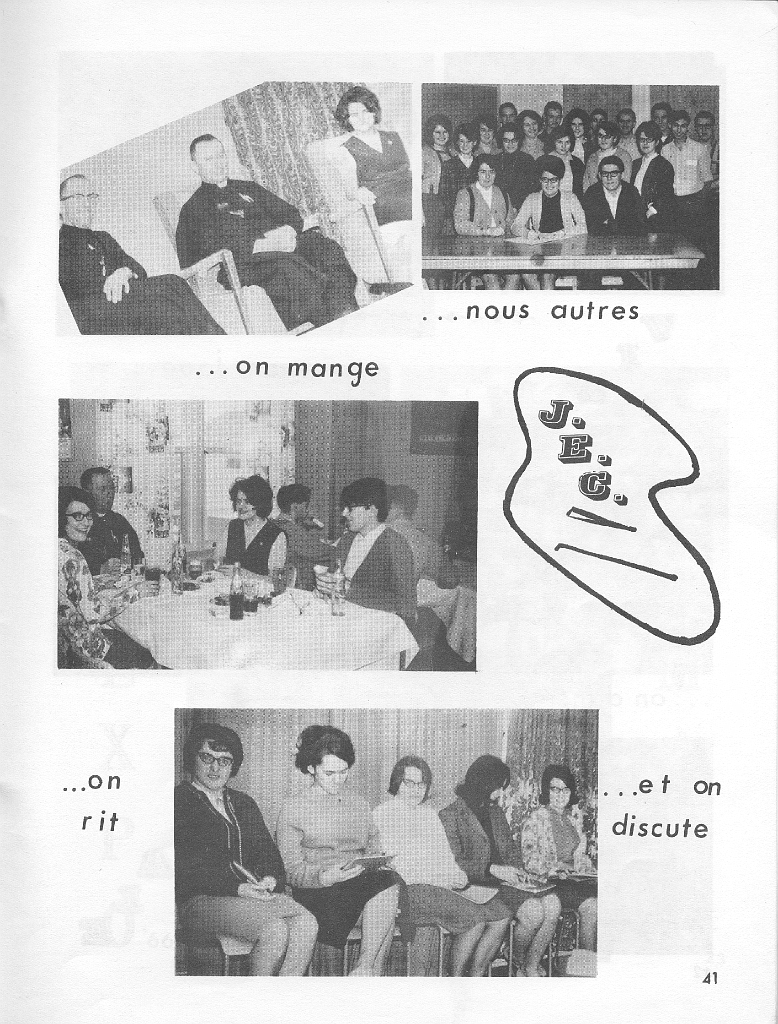 ...nous autres

...on mange

J.
E.
C.

...on
rit

...et on
discute

41